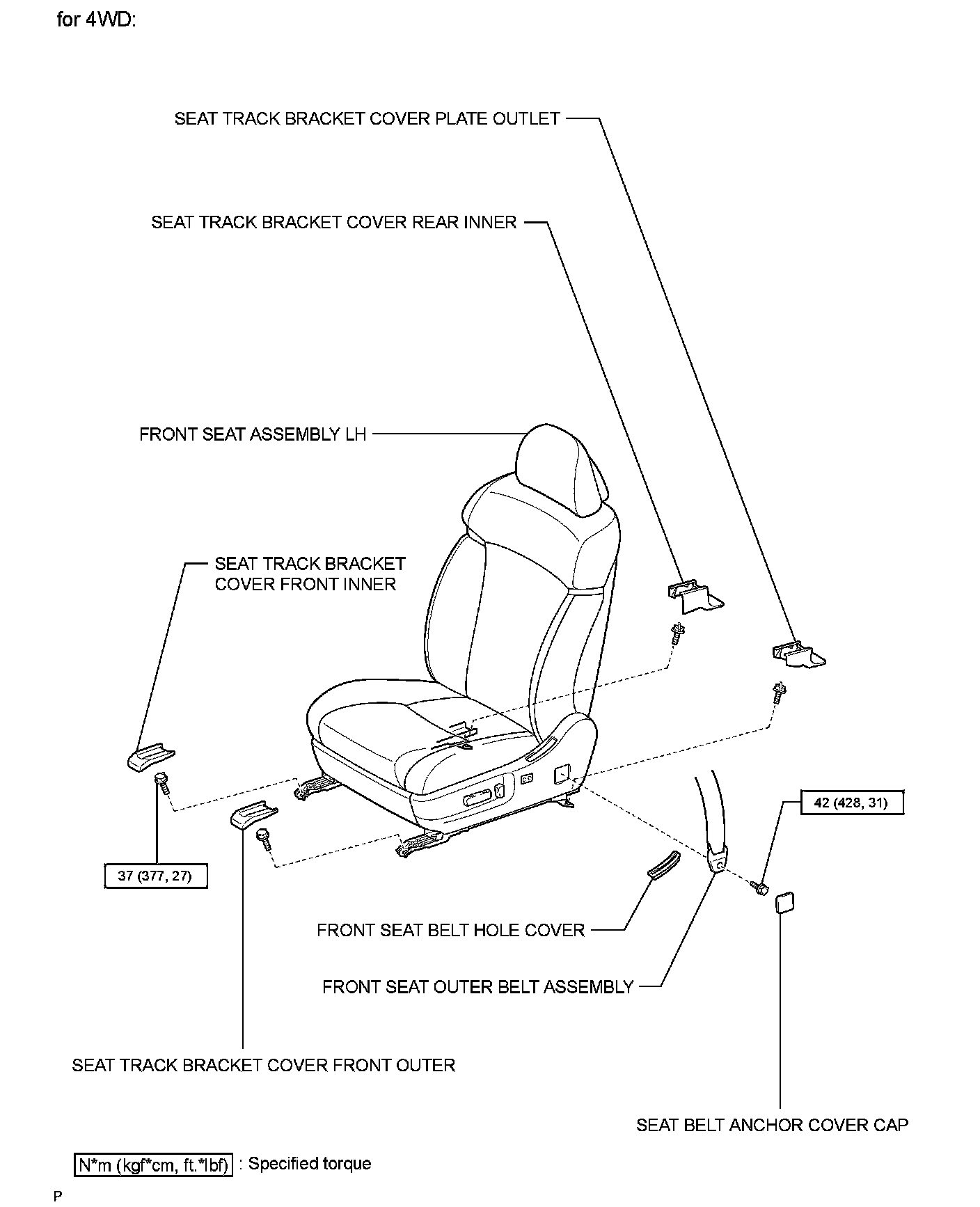 for 4WD:

SEAT TRACK BRACKET COVER PLATE OUTLET

SEAT TRACK BRACKET COVER REAR INNER

FRONT SEAT ASSEMBLY LH

SEAT TRACK BRACKET COVER FRONT INNER

42 (428, 31)

37 (377, 27)

FRONT SEAT BELT HOLE COVER

FRONT SEAT OUTER BELT ASSEMBLY

SEAT TRACK BRACKET COVER FRONT OUTER

SEAT BELT ANCHOR COVER CAP

N*m (kgf*cm, ft.*lbf) : Specified torque

P